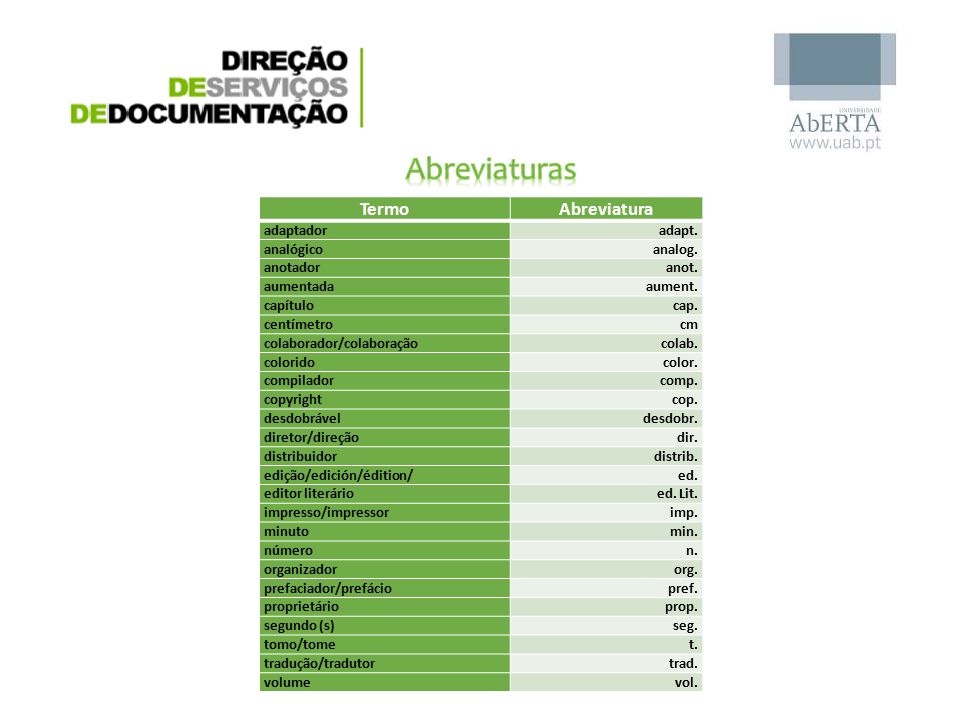 DIREÇÃO
DESERVIÇOS
DEDOCUMENTAÇÃO

UNIVERSIDADE
AbERTA
www.uab.pt

Abreviaturas

| Termo | Abreviatura |
|---|---|
| adaptador | adapt. |
| analógico | analog. |
| anotador | anot. |
| aumentada | aument. |
| capítulo | cap. |
| centímetro | cm |
| colaborador/colaboração | colab. |
| colorido | color. |
| compilador | comp. |
| copyright | cop. |
| desdobrável | desdobr. |
| diretor/direção | dir. |
| distribuidor | distrib. |
| edição/edición/édition/ | ed. |
| editor literário | ed. Lit. |
| impresso/impressor | imp. |
| minuto | min. |
| número | n. |
| organizador | org. |
| prefaciador/prefácio | pref. |
| proprietário | prop. |
| segundo (s) | seg. |
| tomo/tome | t. |
| tradução/tradutor | trad. |
| volume | vol. |